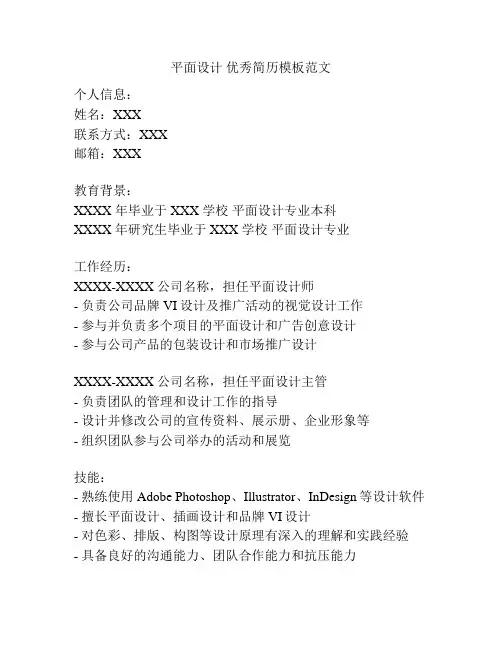 平面设计 优秀简历模板范文

个人信息：
姓名：XXX
联系方式：XXX
邮箱：XXX

教育背景：
XXXX 年毕业于 XXX 学校 平面设计专业本科
XXXX 年研究生毕业于 XXX 学校 平面设计专业

工作经历：
XXXX-XXXX 公司名称，担任平面设计师
- 负责公司品牌 VI 设计及推广活动的视觉设计工作
- 参与并负责多个项目的平面设计和广告创意设计
- 参与公司产品的包装设计和市场推广设计

XXXX-XXXX 公司名称，担任平面设计主管
- 负责团队的管理和设计工作的指导
- 设计并修改公司的宣传资料、展示册、企业形象等
- 组织团队参与公司举办的活动和展览

技能：
- 熟练使用 Adobe Photoshop、Illustrator、InDesign 等设计软件
- 擅长平面设计、插画设计和品牌 VI 设计
- 对色彩、排版、构图等设计原理有深入的理解和实践经验
- 具备良好的沟通能力、团队合作能力和抗压能力